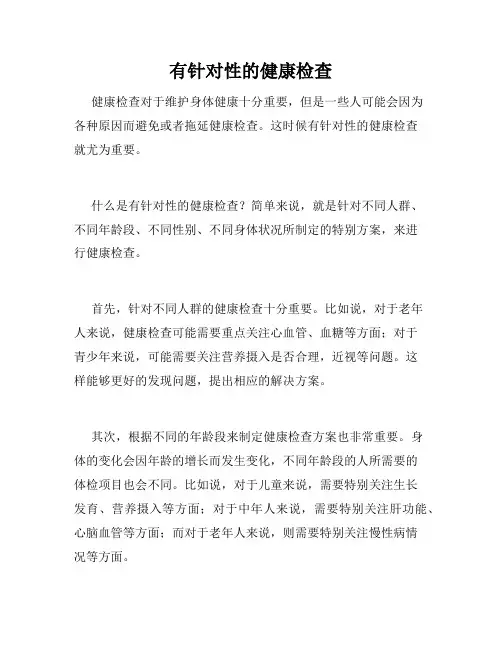 有针对性的健康检查

健康检查对于维护身体健康十分重要，但是一些人可能会因为各种原因而避免或者拖延健康检查。这时候有针对性的健康检查就尤为重要。

什么是有针对性的健康检查？简单来说，就是针对不同人群、不同年龄段、不同性别、不同身体状况所制定的特别方案，来进行健康检查。

首先，针对不同人群的健康检查十分重要。比如说，对于老年人来说，健康检查可能需要重点关注心血管、血糖等方面；对于青少年来说，可能需要关注营养摄入是否合理，近视等问题。这样能够更好的发现问题，提出相应的解决方案。

其次，根据不同的年龄段来制定健康检查方案也非常重要。身体的变化会因年龄的增长而发生变化，不同年龄段的人所需要的体检项目也会不同。比如说，对于儿童来说，需要特别关注生长发育、营养摄入等方面；对于中年人来说，需要特别关注肝功能、心脑血管等方面；而对于老年人来说，则需要特别关注慢性病情况等方面。